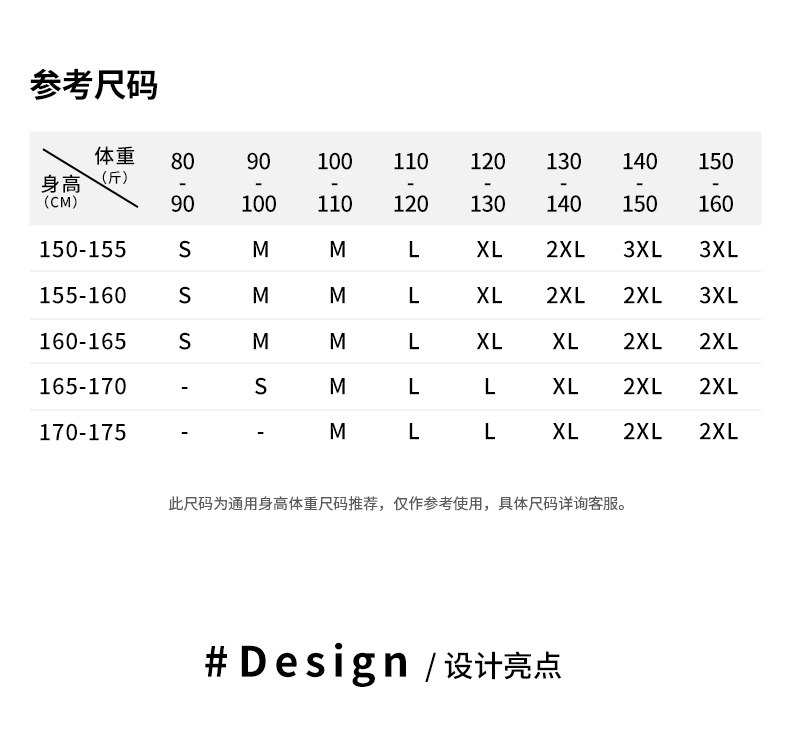 参考尺码

| 体重(斤) 身高(CM) | 80-90 | 90-100 | 100-110 | 110-120 | 120-130 | 130-140 | 140-150 | 150-160 |
|---|---|---|---|---|---|---|---|---|
| 150-155 | S | M | M | L | XL | 2XL | 3XL | 3XL |
| 155-160 | S | M | M | L | XL | 2XL | 2XL | 3XL |
| 160-165 | S | M | M | L | XL | XL | 2XL | 2XL |
| 165-170 | - | S | M | L | L | XL | 2XL | 2XL |
| 170-175 | - | - | M | L | L | XL | 2XL | 2XL |

此尺码为通用身高体重尺码推荐，仅作参考使用，具体尺码详询客服。

#Design / 设计亮点